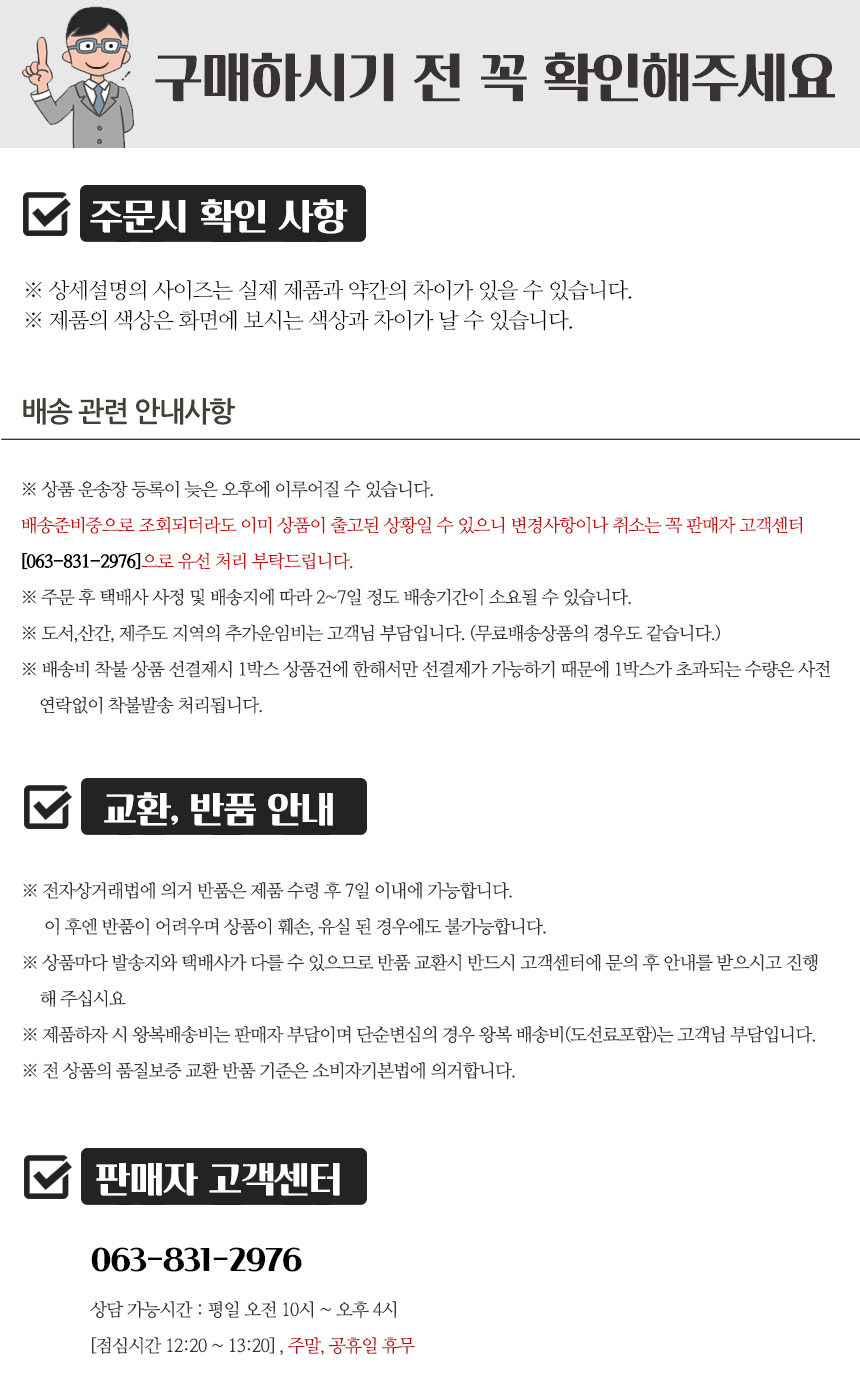 구매하시기 전 꼭 확인해주세요

주문시 확인 사항

※ 상세설명의 사이즈는 실제 제품과 약간의 차이가 있을 수 있습니다.
※ 제품의 색상은 화면에 보시는 색상과 차이가 날 수 있습니다.

배송 관련 안내사항

※ 상품 운송장 등록이 늦은 오후에 이루어질 수 있습니다.
배송준비중으로 조회되더라도 이미 상품이 출고된 상황일 수 있으니 변경사항이나 취소는 꼭 판매자 고객센터 [063-831-2976]으로 유선 처리 부탁드립니다.
※ 주문 후 택배사 사정 및 배송지에 따라 2~7일 정도 배송기간이 소요될 수 있습니다.
※ 도서,산간, 제주도 지역의 추가운임비는 고객님 부담입니다. (무료배송상품의 경우도 같습니다.)
※ 배송비 착불 상품 선결제시 1박스 상품건에 한해서만 선결제가 가능하기 때문에 1박스가 초과되는 수량은 사전 연락없이 착불발송 처리됩니다.

교환, 반품 안내

※ 전자상거래법에 의거 반품은 제품 수령 후 7일 이내에 가능합니다.
이 후엔 반품이 어려우며 상품이 훼손, 유실 된 경우에도 불가능합니다.
※ 상품마다 발송지와 택배사가 다를 수 있으므로 반품 교환시 반드시 고객센터에 문의 후 안내를 받으시고 진행해 주십시요
※ 제품하자 시 왕복배송비는 판매자 부담이며 단순변심의 경우 왕복 배송비(도선료포함)는 고객님 부담입니다.
※ 전 상품의 품질보증 교환 반품 기준은 소비자기본법에 의거합니다.

판매자 고객센터

063-831-2976

상담 가능시간 : 평일 오전 10시 ~ 오후 4시
[점심시간 12:20 ~ 13:20] , 주말, 공휴일 휴무